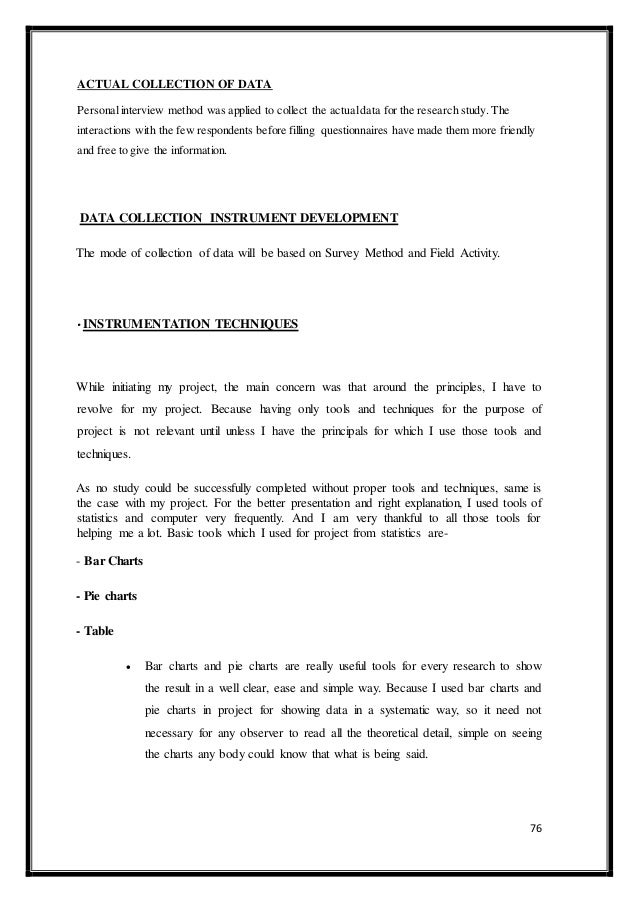 ACTUAL COLLECTION OF DATA

Personal interview method was applied to collect the actual data for the research study. The interactions with the few respondents before filling questionnaires have made them more friendly and free to give the information.

DATA COLLECTION INSTRUMENT DEVELOPMENT

The mode of collection of data will be based on Survey Method and Field Activity.

• INSTRUMENTATION TECHNIQUES

While initiating my project, the main concern was that around the principles, I have to revolve for my project. Because having only tools and techniques for the purpose of project is not relevant until unless I have the principals for which I use those tools and techniques.

As no study could be successfully completed without proper tools and techniques, same is the case with my project. For the better presentation and right explanation, I used tools of statistics and computer very frequently. And I am very thankful to all those tools for helping me a lot. Basic tools which I used for project from statistics are-

- Bar Charts

- Pie charts

- Table

• Bar charts and pie charts are really useful tools for every research to show the result in a well clear, ease and simple way. Because I used bar charts and pie charts in project for showing data in a systematic way, so it need not necessary for any observer to read all the theoretical detail, simple on seeing the charts any body could know that what is being said.

76